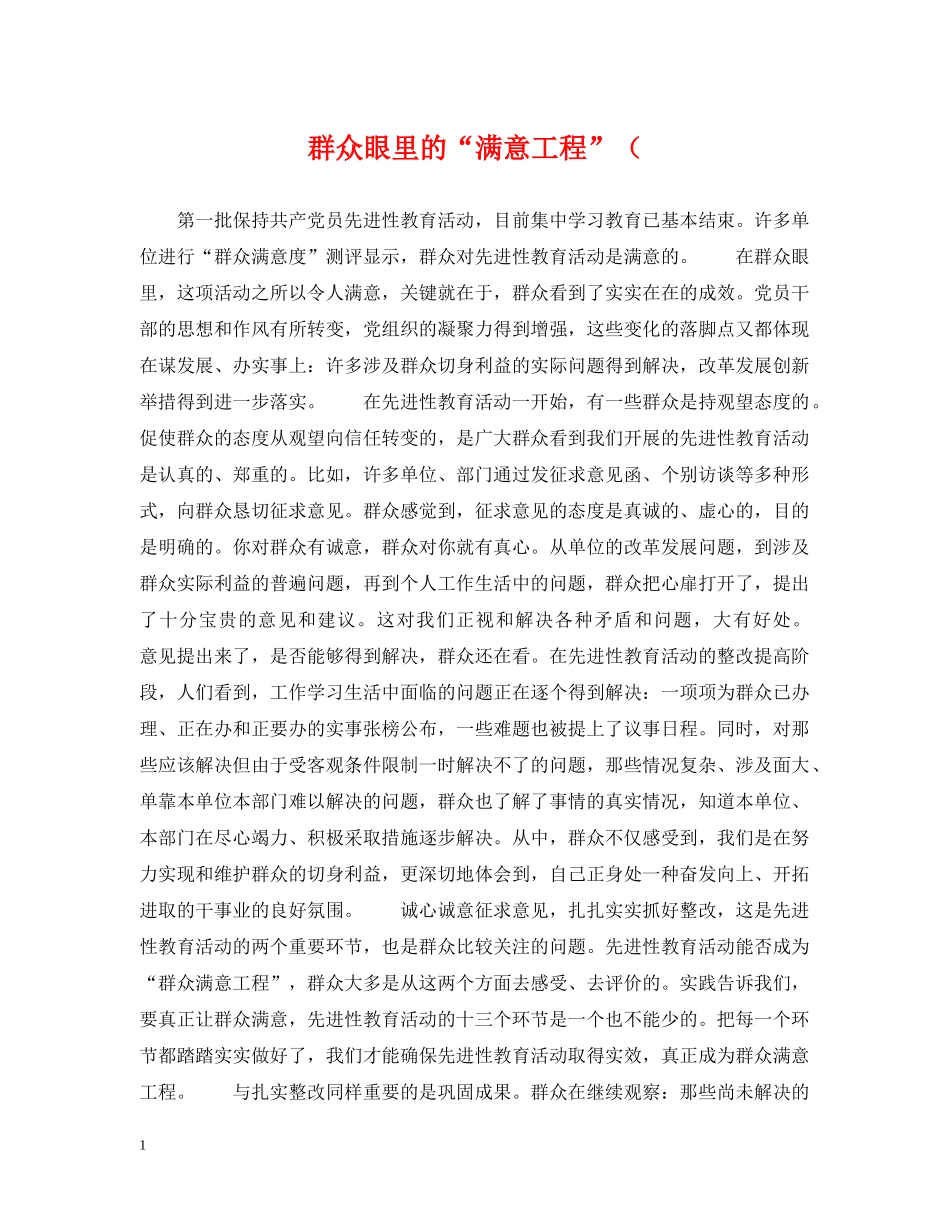 群众眼里的“满意工程”（

第一批保持共产党员先进性教育活动，目前集中学习教育已基本结束。许多单位进行“群众满意度”测评显示，群众对先进性教育活动是满意的。 在群众眼里，这项活动之所以令人满意，关键就在于，群众看到了实实在在的成效。党员干部的思想和作风有所转变，党组织的凝聚力得到增强，这些变化的落脚点又都体现在谋发展、办实事上：许多涉及群众切身利益的实际问题得到解决，改革发展创新举措得到进一步落实。 在先进性教育活动一开始，有一些群众是持观望态度的。促使群众的态度从观望向信任转变的，是广大群众看到我们开展的先进性教育活动是认真的、郑重的。比如，许多单位、部门通过发征求意见函、个别访谈等多种形式，向群众恳切征求意见。群众感觉到，征求意见的态度是真诚的、虚心的，目的是明确的。你对群众有诚意，群众对你就有真心。从单位的改革发展问题，到涉及群众实际利益的普遍问题，再到个人工作生活中的问题，群众把心扉打开了，提出了十分宝贵的意见和建议。这对我们正视和解决各种矛盾和问题，大有好处。意见提出来了，是否能够得到解决，群众还在看。在先进性教育活动的整改提高阶段，人们看到，工作学习生活中面临的问题正在逐个得到解决：一项项为群众已办理、正在办和正要办的实事张榜公布，一些难题也被提上了议事日程。同时，对那些应该解决但由于受客观条件限制一时解决不了的问题，那些情况复杂、涉及面大、单靠本单位本部门难以解决的问题，群众也了解了事情的真实情况，知道本单位、本部门在尽心竭力、积极采取措施逐步解决。从中，群众不仅感受到，我们是在努力实现和维护群众的切身利益，更深切地体会到，自己正身处一种奋发向上、开拓进取的干事业的良好氛围。 诚心诚意征求意见，扎扎实实抓好整改，这是先进性教育活动的两个重要环节，也是群众比较关注的问题。先进性教育活动能否成为“群众满意工程”，群众大多是从这两个方面去感受、去评价的。实践告诉我们，要真正让群众满意，先进性教育活动的十三个环节是一个也不能少的。把每一个环节都踏踏实实做好了，我们才能确保先进性教育活动取得实效，真正成为群众满意工程。 与扎实整改同样重要的是巩固成果。群众在继续观察：那些尚未解决的

1